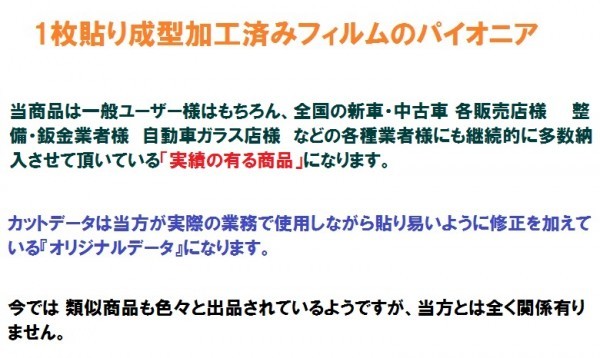 1枚貼り成型加工済みフィルムのパイオニア

当商品は一般ユーザー様はもちろん、全国の新車・中古車 各販売店様　整備・鈑金業者様　自動車ガラス店様　などの各種業者様にも継続的に多数納入させて頂いている「実績の有る商品」になります。

カットデータは当方が実際の業務で使用しながら貼り易いように修正を加えている『オリジナルデータ』になります。

今では 類似商品も色々と出品されているようですが、当方とは全く関係有りません。